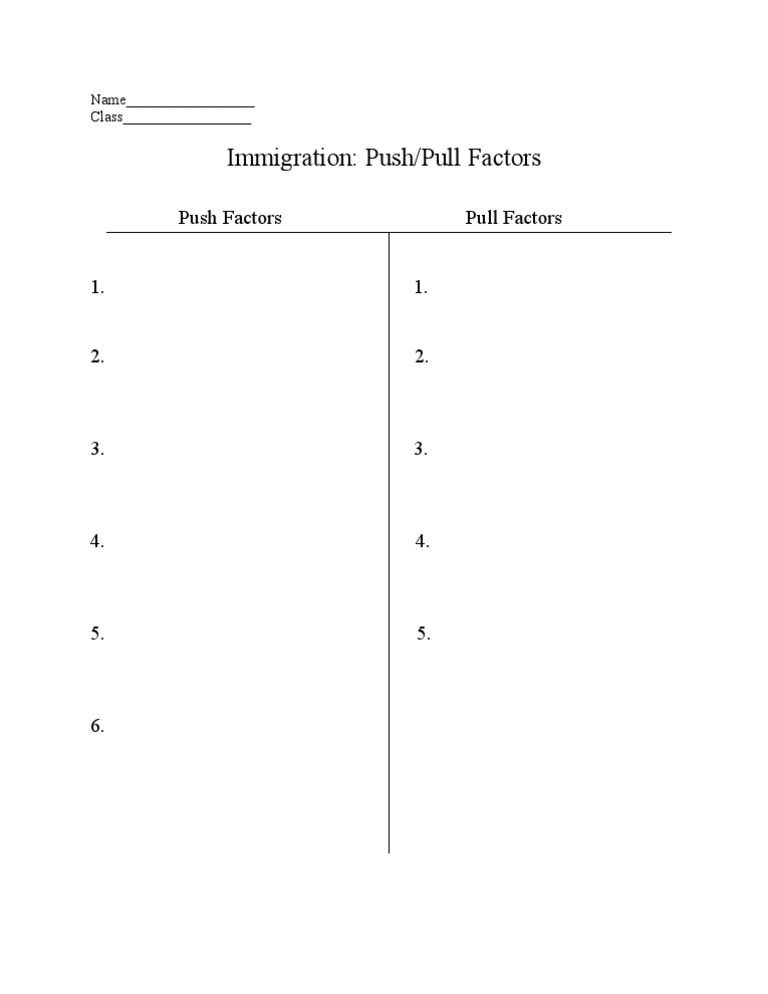 Name________________
Class________________

Immigration: Push/Pull Factors

| Push Factors | Pull Factors |
|---|---|
| 1. | 1. |
| 2. | 2. |
| 3. | 3. |
| 4. | 4. |
| 5. | 5. |
| 6. | |